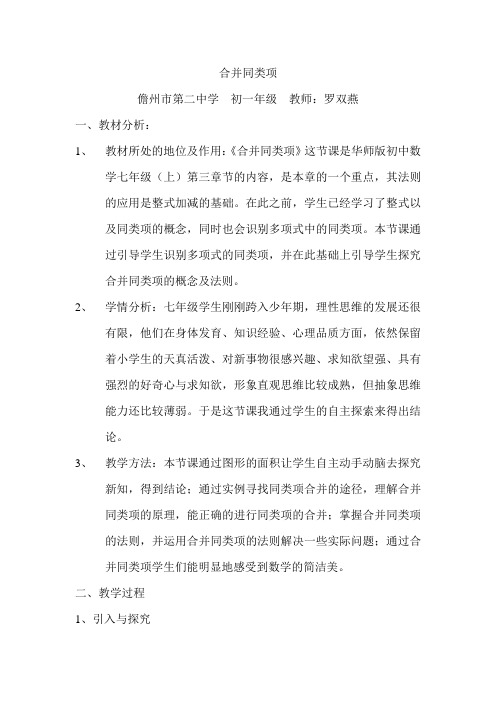 合并同类项

儋州市第二中学　初一年级　教师：罗双燕

一、教材分析：

1、　教材所处的地位及作用：《合并同类项》这节课是华师版初中数学七年级（上）第三章节的内容，是本章的一个重点，其法则的应用是整式加减的基础。在此之前，学生已经学习了整式以及同类项的概念，同时也会识别多项式中的同类项。本节课通过引导学生识别多项式的同类项，并在此基础上引导学生探究合并同类项的概念及法则。

2、　学情分析：七年级学生刚刚跨入少年期，理性思维的发展还很有限，他们在身体发育、知识经验、心理品质方面，依然保留着小学生的天真活泼、对新事物很感兴趣、求知欲望强、具有强烈的好奇心与求知欲，形象直观思维比较成熟，但抽象思维能力还比较薄弱。于是这节课我通过学生的自主探索来得出结论。

3、　教学方法：本节课通过图形的面积让学生自主动手动脑去探究新知，得到结论；通过实例寻找同类项合并的途径，理解合并同类项的原理，能正确的进行同类项的合并；掌握合并同类项的法则，并运用合并同类项的法则解决一些实际问题；通过合并同类项学生们能明显地感受到数学的简洁美。

二、教学过程

1、引入与探究